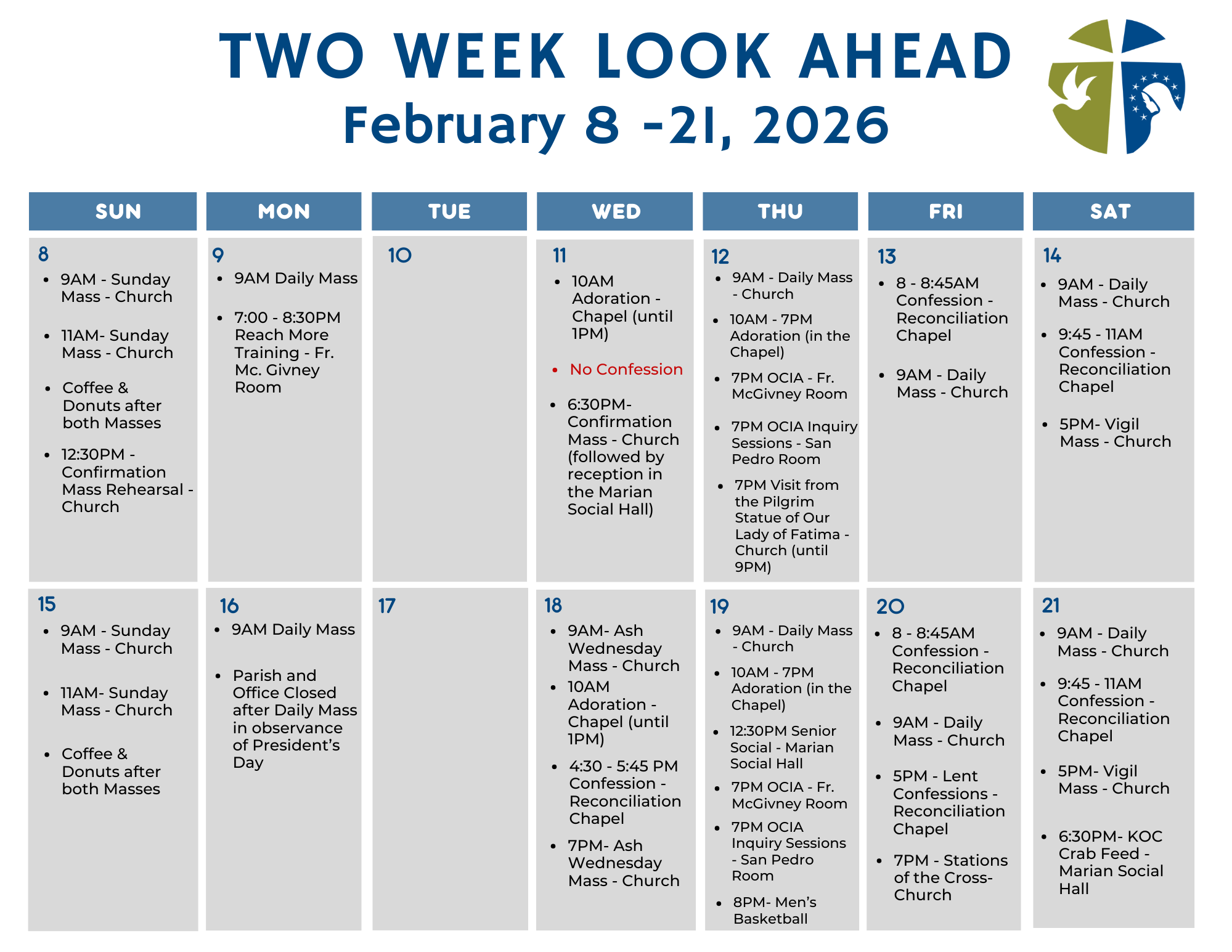 TWO WEEK LOOK AHEAD
February 8 -21, 2026

| SUN | MON | TUE | WED | THU | FRI | SAT |
|---|---|---|---|---|---|---|
| 8 • 9AM - Sunday Mass - Church • 11AM- Sunday Mass - Church • Coffee & Donuts after both Masses • 12:30PM - Confirmation Mass Rehearsal - Church | 9 • 9AM Daily Mass • 7:00 - 8:30PM Reach More Training - Fr. Mc. Givney Room | 10 | 11 • 10AM Adoration - Chapel (until 1PM) • No Confession • 6:30PM- Confirmation Mass - Church (followed by reception in the Marian Social Hall) | 12 • 9AM - Daily Mass - Church • 10AM - 7PM Adoration (in the Chapel) • 7PM OCIA - Fr. McGivney Room • 7PM OCIA Inquiry Sessions - San Pedro Room • 7PM Visit from the Pilgrim Statue of Our Lady of Fatima - Church (until 9PM) | 13 • 8 - 8:45AM Confession - Reconciliation Chapel • 9AM - Daily Mass - Church | 14 • 9AM - Daily Mass - Church • 9:45 - 11AM Confession - Reconciliation Chapel • 5PM- Vigil Mass - Church |
| 15 • 9AM - Sunday Mass - Church • 11AM- Sunday Mass - Church • Coffee & Donuts after both Masses | 16 • 9AM Daily Mass • Parish and Office Closed after Daily Mass in observance of President's Day | 17 | 18 • 9AM- Ash Wednesday Mass - Church • 10AM Adoration - Chapel (until 1PM) • 4:30 - 5:45 PM Confession - Reconciliation Chapel • 7PM- Ash Wednesday Mass - Church | 19 • 9AM - Daily Mass - Church • 10AM - 7PM Adoration (in the Chapel) • 12:30PM Senior Social - Marian Social Hall • 7PM OCIA - Fr. McGivney Room • 7PM OCIA Inquiry Sessions - San Pedro Room • 8PM- Men's Basketball | 20 • 8 - 8:45AM Confession - Reconciliation Chapel • 9AM - Daily Mass - Church • 5PM - Lent Confessions - Reconciliation Chapel • 7PM - Stations of the Cross- Church | 21 • 9AM - Daily Mass - Church • 9:45 - 11AM Confession - Reconciliation Chapel • 5PM- Vigil Mass - Church • 6:30PM- KOC Crab Feed - Marian Social Hall |